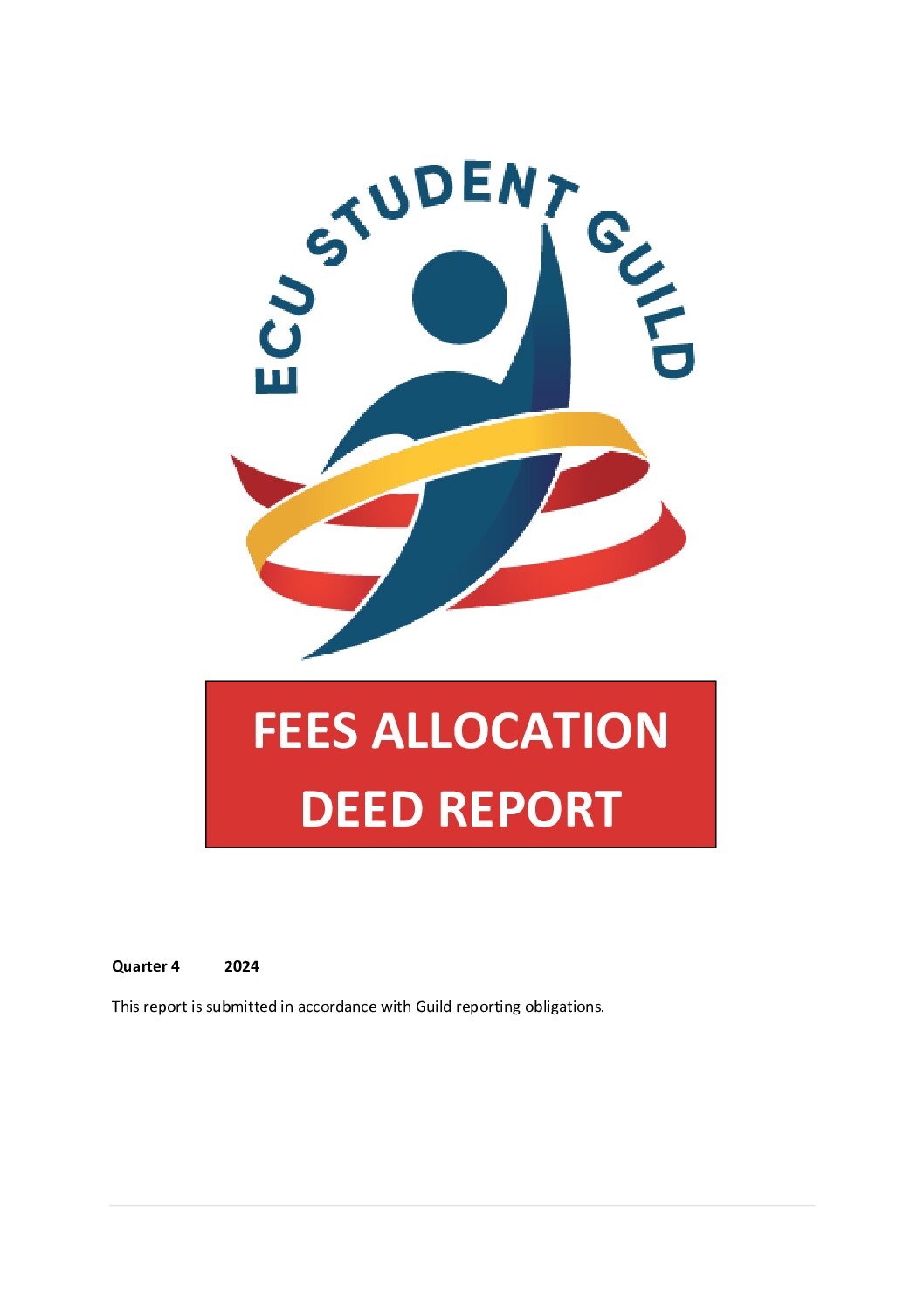 ECU STUDENT GUILD

FEES ALLOCATION DEED REPORT

Quarter 4 2024

This report is submitted in accordance with Guild reporting obligations.